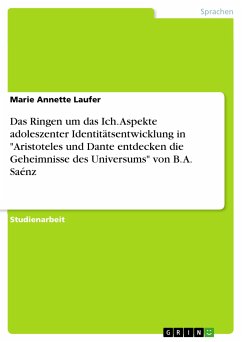 Sprachen

Marie Annette Laufer

Das Ringen um das Ich. Aspekte adoleszenter Identitätsentwicklung in "Aristoteles und Dante entdecken die Geheimnisse des Universums" von B.A. Saénz

Studienarbeit

GRIN